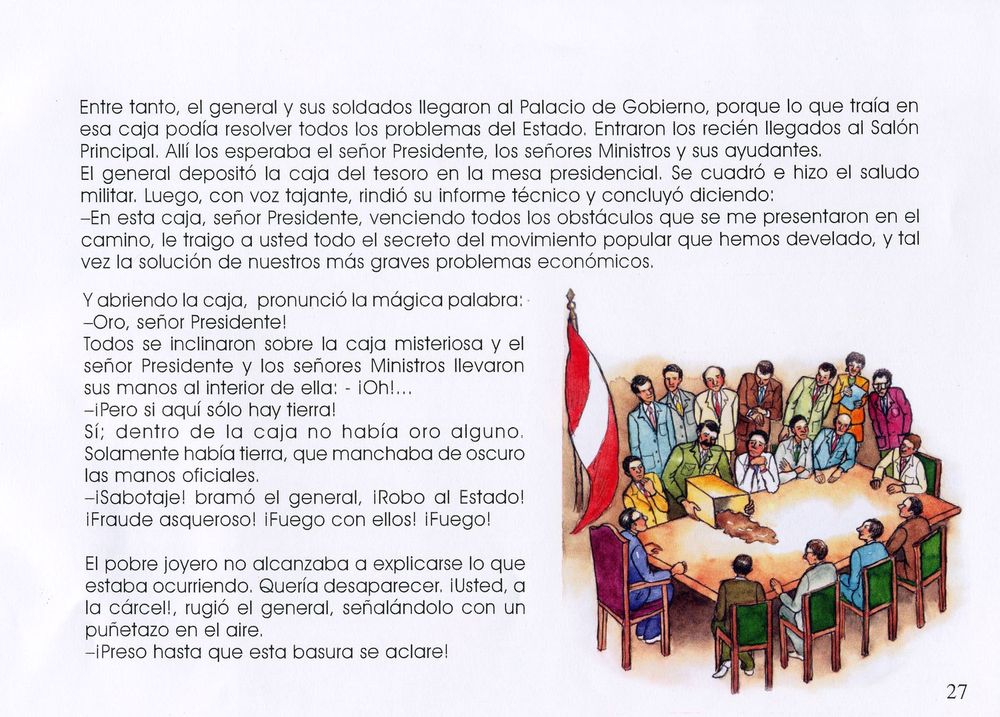 Entre tanto, el general y sus soldados llegaron al Palacio de Gobierno, porque lo que traía en esa caja podía resolver todos los problemas del Estado. Entraron los recién llegados al Salón Principal. Allí los esperaba el señor Presidente, los señores Ministros y sus ayudantes.
El general depositó la caja del tesoro en la mesa presidencial. Se cuadró e hizo el saludo militar. Luego, con voz tajante, rindió su informe técnico y concluyó diciendo:
–En esta caja, señor Presidente, venciendo todos los obstáculos que se me presentaron en el camino, le traigo a usted todo el secreto del movimiento popular que hemos develado, y tal vez la solución de nuestros más graves problemas económicos.

Y abriendo la caja, pronunció la mágica palabra:
–Oro, señor Presidente!
Todos se inclinaron sobre la caja misteriosa y el señor Presidente y los señores Ministros llevaron sus manos al interior de ella: - ¡Oh!...
–¡Pero si aquí sólo hay tierra!
Sí; dentro de la caja no había oro alguno. Solamente había tierra, que manchaba de oscuro las manos oficiales.
–¡Sabotaje! bramó el general, ¡Robo al Estado! ¡Fraude asqueroso! ¡Fuego con ellos! ¡Fuego!

El pobre joyero no alcanzaba a explicarse lo que estaba ocurriendo. Quería desaparecer. ¡Usted, a la cárcel!, rugió el general, señalándolo con un puñetazo en el aire.
–¡Preso hasta que esta basura se aclare!

27